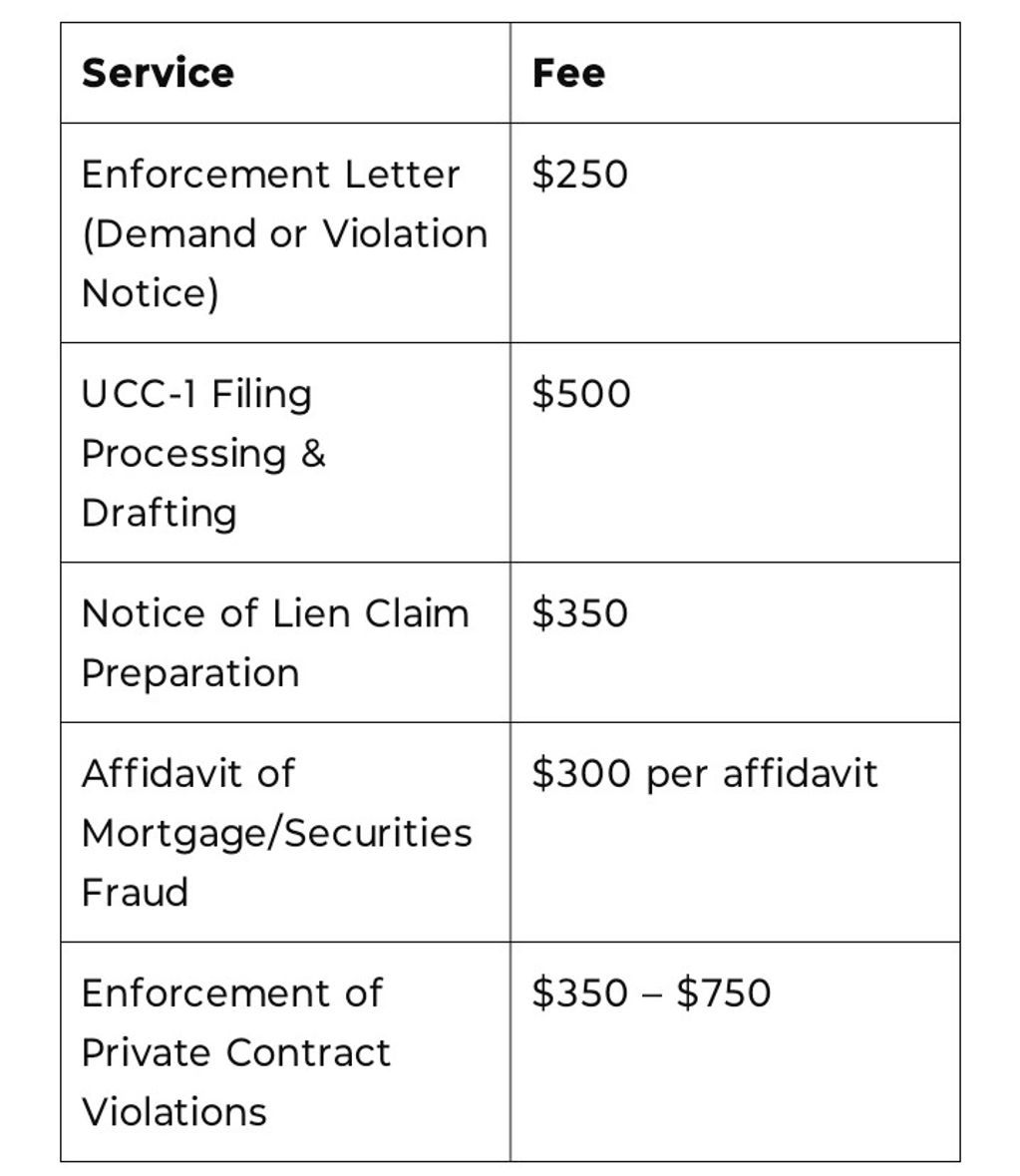 | Service | Fee |
|---|---|
| Enforcement Letter (Demand or Violation Notice) | \$250 |
| UCC-1 Filing Processing & Drafting | \$500 |
| Notice of Lien Claim Preparation | \$350 |
| Affidavit of Mortgage/Securities Fraud | \$300 per affidavit |
| Enforcement of Private Contract Violations | \$350 – \$750 |